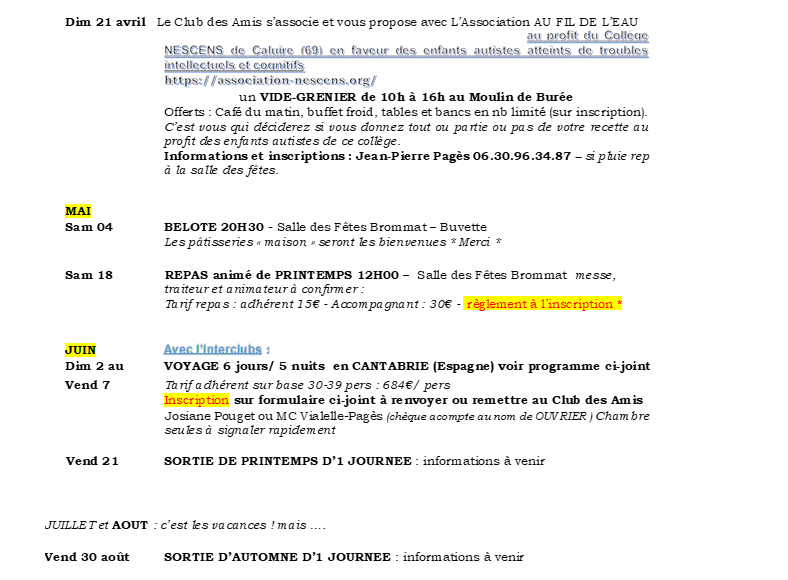 Dim 21 avril Le Club des Amis s'associe et vous propose avec L'Association AU FIL DE L'EAU au profit du Collège NESCENS de Caluire (69) en faveur des enfants autistes atteints de troubles intellectuels et cognitifs
https://association-nescens.org/
un VIDE-GRENIER de 10h à 16h au Moulin de Burée
Offerts : Café du matin, buffet froid, tables et bancs en nb limité (sur inscription). C'est vous qui déciderez si vous donnez tout ou partie ou pas de votre recette au profit des enfants autistes de ce collège.
Informations et inscriptions : Jean-Pierre Pagès 06.30.96.34.87 – si pluie rep à la salle des fêtes.

MAI
Sam 04 BELOTE 20H30 - Salle des Fêtes Brommat – Buvette
Les pâtisseries « maison » seront les bienvenues * Merci *

Sam 18 REPAS animé de PRINTEMPS 12H00 – Salle des Fêtes Brommat messe, traiteur et animateur à confirmer :
Tarif repas : adhérent 15€ - Accompagnant : 30€ - règlement à l'inscription *

JUIN Avec l'Interclubs :
Dim 2 au Vend 7 VOYAGE 6 jours/ 5 nuits en CANTABRIE (Espagne) voir programme ci-joint
Tarif adhérent sur base 30-39 pers : 684€/ pers
Inscription sur formulaire ci-joint à renvoyer ou remettre au Club des Amis Josiane Pouget ou MC Vialelle-Pagès (chèque acompte au nom de OUVRIER ) Chambre seules à signaler rapidement

Vend 21 SORTIE DE PRINTEMPS D'1 JOURNEE : informations à venir

JUILLET et AOUT : c'est les vacances ! mais ....

Vend 30 août SORTIE D'AUTOMNE D'1 JOURNEE : informations à venir